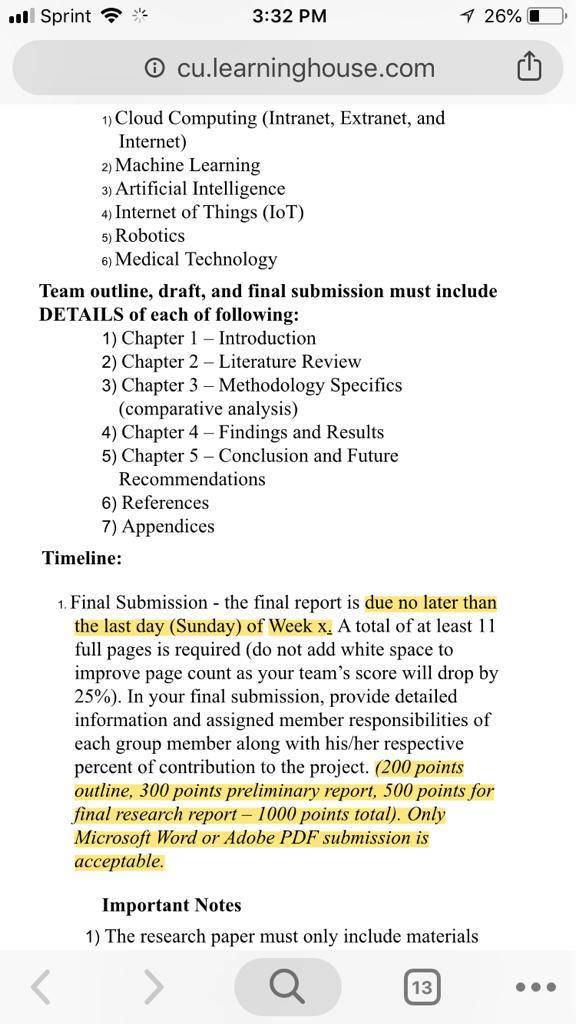 Sprint 3:32 PM 26%

cu.learninghouse.com

1) Cloud Computing (Intranet, Extranet, and Internet)
2) Machine Learning
3) Artificial Intelligence
4) Internet of Things (IoT)
5) Robotics
6) Medical Technology

Team outline, draft, and final submission must include DETAILS of each of following:
1) Chapter 1 – Introduction
2) Chapter 2 – Literature Review
3) Chapter 3 – Methodology Specifics (comparative analysis)
4) Chapter 4 – Findings and Results
5) Chapter 5 – Conclusion and Future Recommendations
6) References
7) Appendices

Timeline:

1. Final Submission - the final report is due no later than the last day (Sunday) of Week x. A total of at least 11 full pages is required (do not add white space to improve page count as your team's score will drop by 25%). In your final submission, provide detailed information and assigned member responsibilities of each group member along with his/her respective percent of contribution to the project. (200 points outline, 300 points preliminary report, 500 points for final research report – 1000 points total). Only Microsoft Word or Adobe PDF submission is acceptable.

Important Notes

1) The research paper must only include materials

13